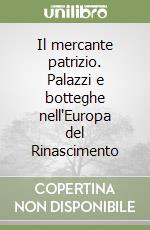 unilibro

Il mercante patrizio. Palazzi e botteghe nell'Europa del Rinascimento

COPERTINA NON DISPONIBILE